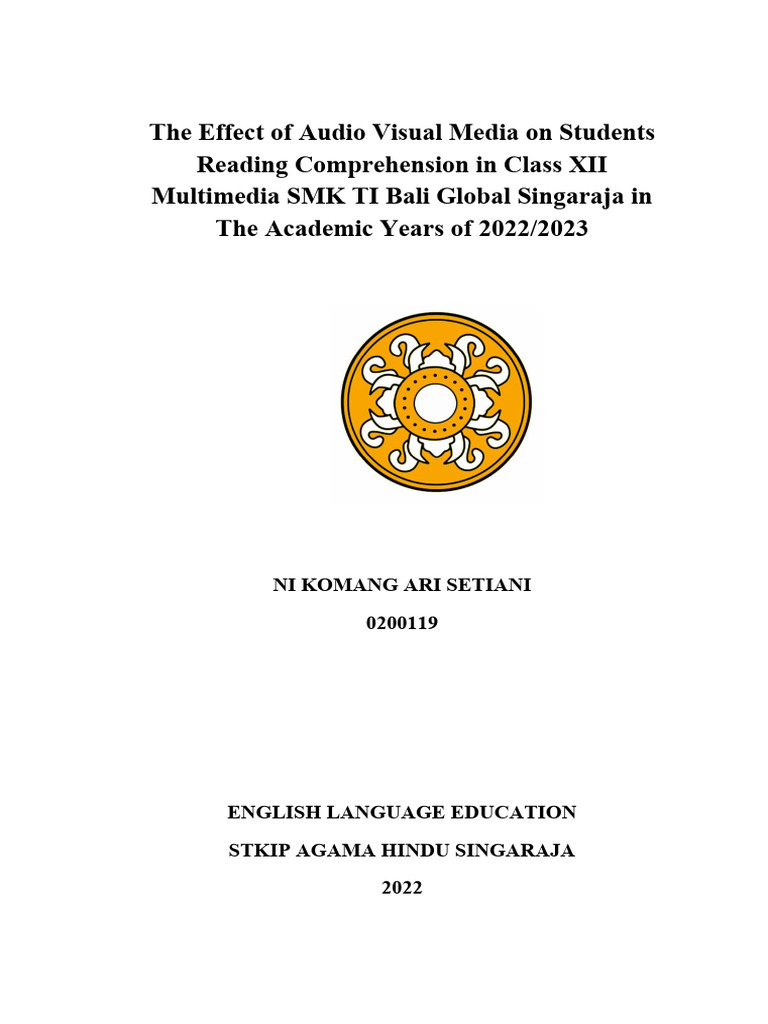 The Effect of Audio Visual Media on Students Reading Comprehension in Class XII Multimedia SMK TI Bali Global Singaraja in The Academic Years of 2022/2023

NI KOMANG ARI SETIANI

0200119

ENGLISH LANGUAGE EDUCATION

STKIP AGAMA HINDU SINGARAJA

2022